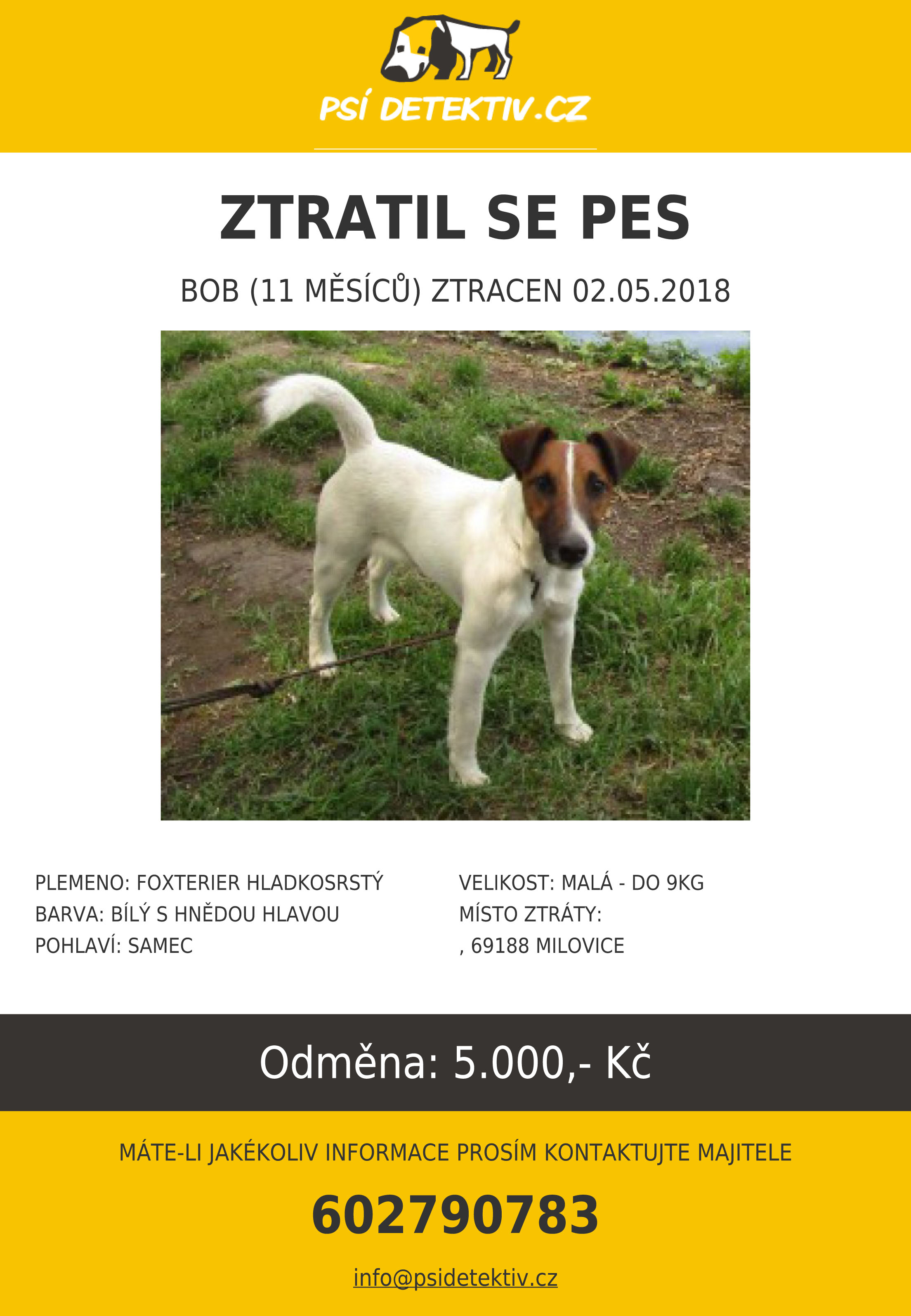 PSÍ DETEKTIV.CZ

ZTRATIL SE PES

BOB (11 MĚSÍCŮ) ZTRACEN 02.05.2018

PLEMENO: FOXTERIER HLADKOSRSTÝ
BARVA: BÍLÝ S HNĚDOU HLAVOU
POHLAVÍ: SAMEC

VELIKOST: MALÁ - DO 9KG
MÍSTO ZTRÁTY:
, 69188 MILOVICE

Odměna: 5.000,- Kč

MÁTE-LI JAKÉKOLIV INFORMACE PROSÍM KONTAKTUJTE MAJITELE

602790783

info@psidetektiv.cz